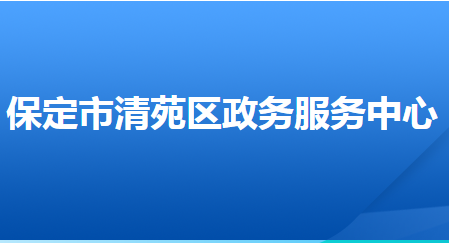 保定市清苑区政务服务中心